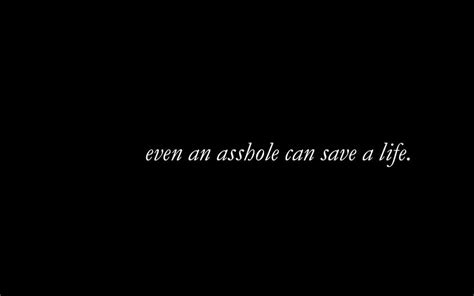 even an asshole can save a life.